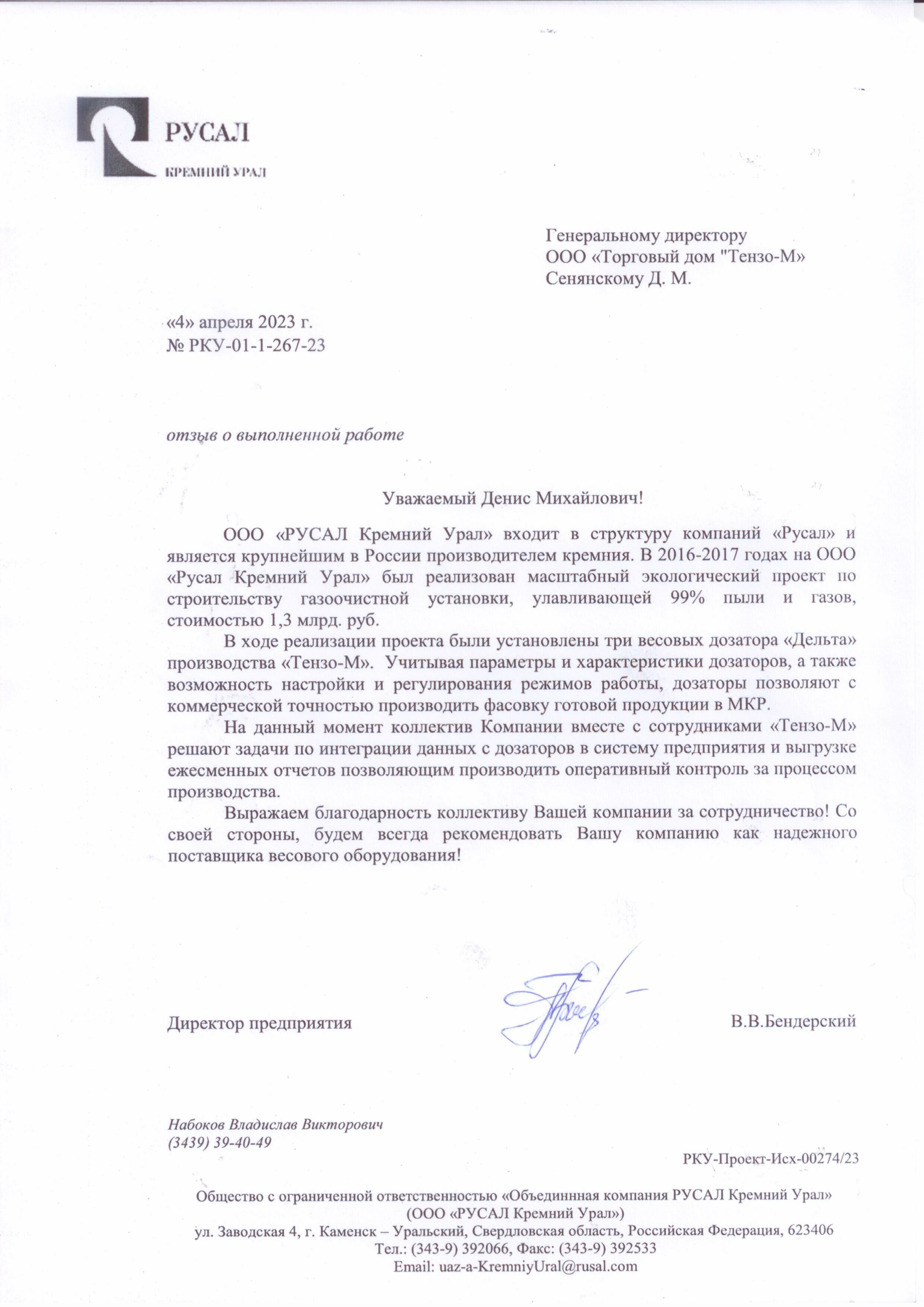 РУСАЛ
КРЕМНИЙ УРАЛ

Генеральному директору
ООО «Торговый дом "Тензо-М»
Сенянскому Д. М.

«4» апреля 2023 г.
№ РКУ-01-1-267-23

отзыв о выполненной работе

Уважаемый Денис Михайлович!

ООО «РУСАЛ Кремний Урал» входит в структуру компаний «Русал» и является крупнейшим в России производителем кремния. В 2016-2017 годах на ООО «Русал Кремний Урал» был реализован масштабный экологический проект по строительству газоочистной установки, улавливающей 99% пыли и газов, стоимостью 1,3 млрд. руб.

В ходе реализации проекта были установлены три весовых дозатора «Дельта» производства «Тензо-М». Учитывая параметры и характеристики дозаторов, а также возможность настройки и регулирования режимов работы, дозаторы позволяют с коммерческой точностью производить фасовку готовой продукции в МКР.

На данный момент коллектив Компании вместе с сотрудниками «Тензо-М» решают задачи по интеграции данных с дозаторов в систему предприятия и выгрузке ежесменных отчетов позволяющим производить оперативный контроль за процессом производства.

Выражаем благодарность коллективу Вашей компании за сотрудничество! Со своей стороны, будем всегда рекомендовать Вашу компанию как надежного поставщика весового оборудования!

Директор предприятия В.В.Бендерский

Набоков Владислав Викторович
(3439) 39-40-49

РКУ-Проект-Исх-00274/23

Общество с ограниченной ответственностью «Объединнная компания РУСАЛ Кремний Урал»
(ООО «РУСАЛ Кремний Урал»)
ул. Заводская 4, г. Каменск – Уральский, Свердловская область, Российская Федерация, 623406
Тел.: (343-9) 392066, Факс: (343-9) 392533
Email: uaz-a-KremniyUral@rusal.com